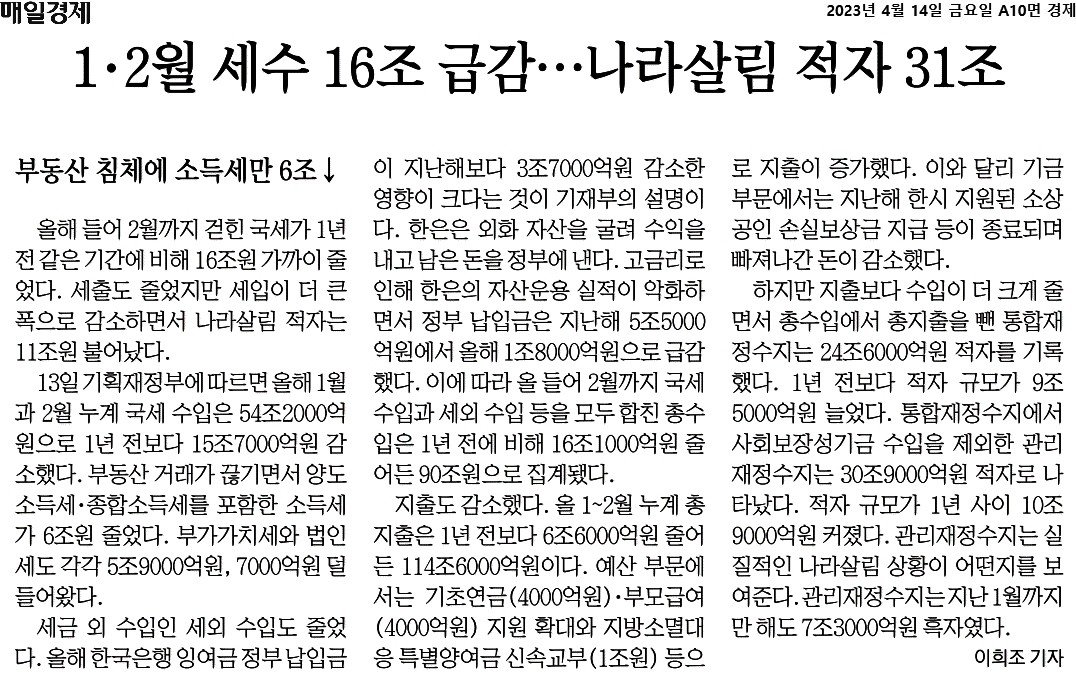 매일경제

2023년 4월 14일 금요일 A10면 경제

1·2월 세수 16조 급감…나라살림 적자 31조

부동산 침체에 소득세만 6조↓

올해 들어 2월까지 걷힌 국세가 1년 전 같은 기간에 비해 16조원 가까이 줄었다. 세출도 줄었지만 세입이 더 큰 폭으로 감소하면서 나라살림 적자는 11조원 불어났다.

13일 기획재정부에 따르면 올해 1월과 2월 누계 국세 수입은 54조2000억원으로 1년 전보다 15조7000억원 감소했다. 부동산 거래가 끊기면서 양도소득세·종합소득세를 포함한 소득세가 6조원 줄었다. 부가가치세와 법인세도 각각 5조9000억원, 7000억원 덜 들어왔다.

세금 외 수입인 세외 수입도 줄었다. 올해 한국은행 잉여금 정부 납입금이 지난해보다 3조7000억원 감소한 영향이 크다는 것이 기재부의 설명이다. 한은은 외화 자산을 굴려 수익을 내고 남은 돈을 정부에 낸다. 고금리로 인해 한은의 자산운용 실적이 악화하면서 정부 납입금은 지난해 5조5000억원에서 올해 1조8000억원으로 급감했다. 이에 따라 올 들어 2월까지 국세 수입과 세외 수입 등을 모두 합친 총수입은 1년 전에 비해 16조1000억원 줄어든 90조원으로 집계됐다.

지출도 감소했다. 올 1~2월 누계 총지출은 1년 전보다 6조6000억원 줄어든 114조6000억원이다. 예산 부문에서는 기초연금(4000억원)·부모급여(4000억원) 지원 확대와 지방소멸대응 특별양여금 신속교부(1조원) 등으로 지출이 증가했다. 이와 달리 기금 부문에서는 지난해 한시 지원된 소상공인 손실보상금 지급 등이 종료되며 빠져나간 돈이 감소했다.

하지만 지출보다 수입이 더 크게 줄면서 총수입에서 총지출을 뺀 통합재정수지는 24조6000억원 적자를 기록했다. 1년 전보다 적자 규모가 9조5000억원 늘었다. 통합재정수지에서 사회보장성기금 수입을 제외한 관리재정수지는 30조9000억원 적자로 나타났다. 적자 규모가 1년 사이 10조9000억원 커졌다. 관리재정수지는 실질적인 나라살림 상황이 어떤지를 보여준다. 관리재정수지는 지난 1월까지만 해도 7조3000억원 흑자였다.

이희조 기자